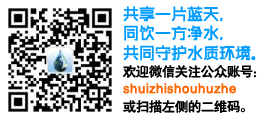 共享一片蓝天,
同饮一方净水,
共同守护水质环境。
欢迎微信关注公众账号:
shuizhishouhuzhe
或扫描左侧的二维码。